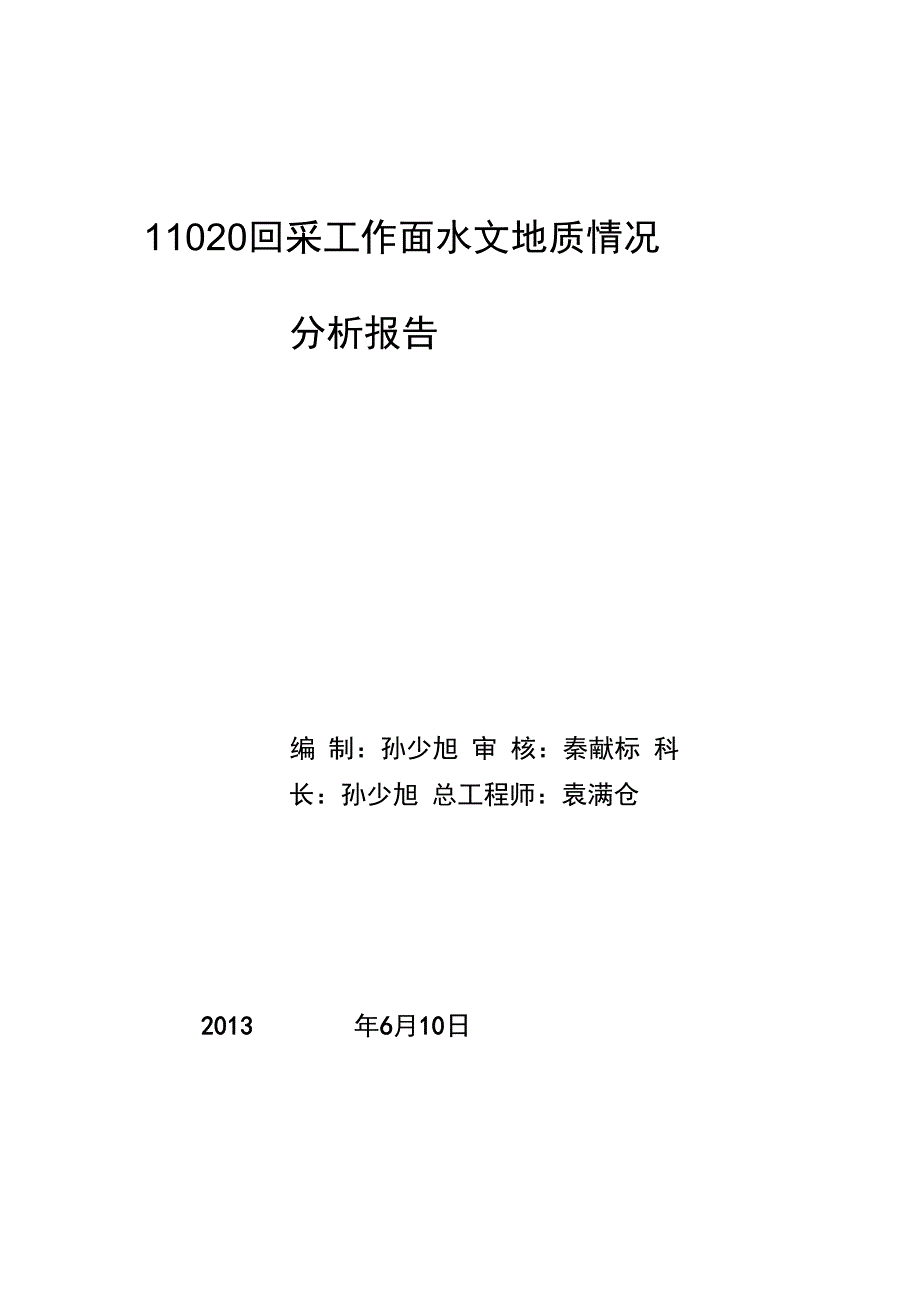 11020回采工作面水文地质情况

分析报告

编 制：孙少旭 审 核：秦献标 科长：孙少旭 总工程师：袁满仓

2013 年6月10日